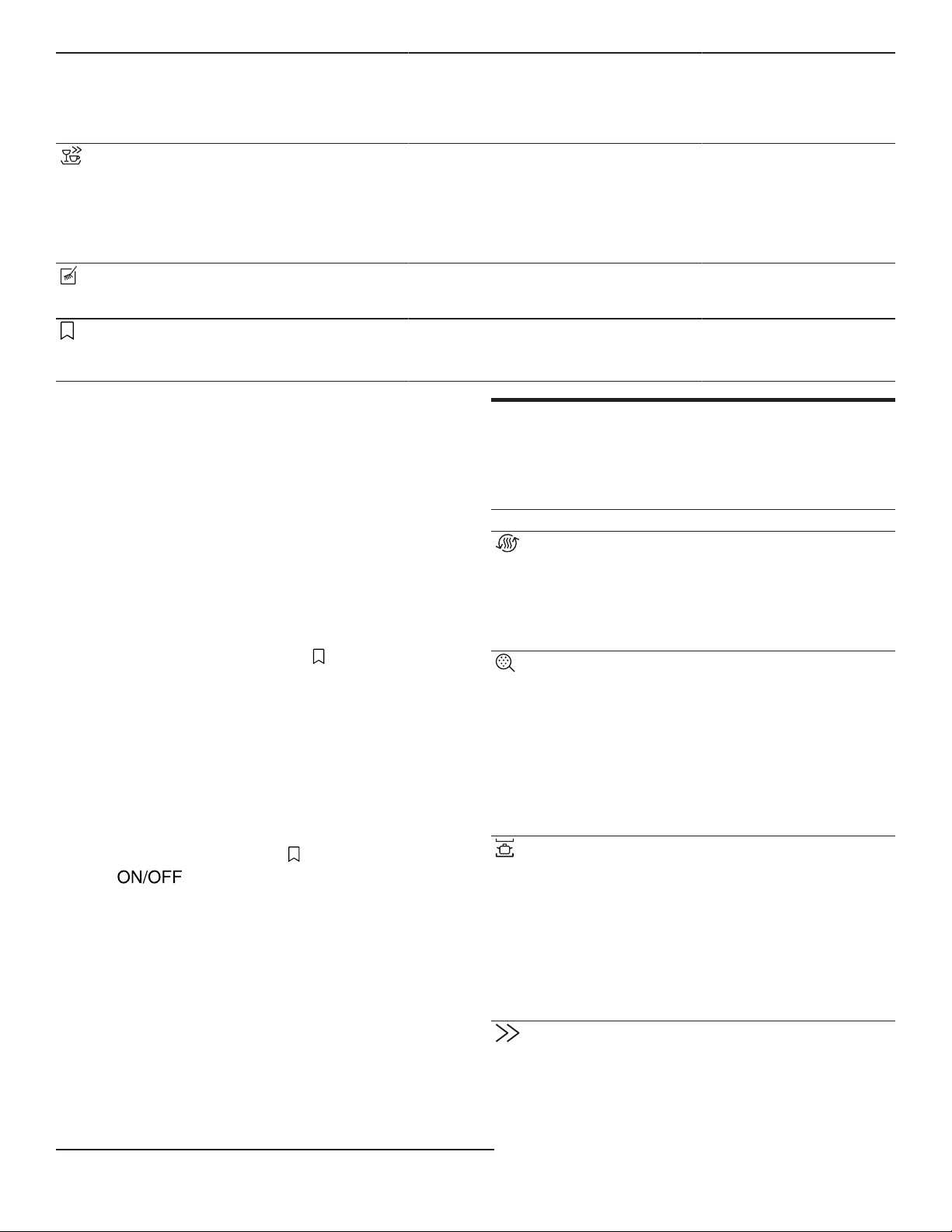 ON/OFF